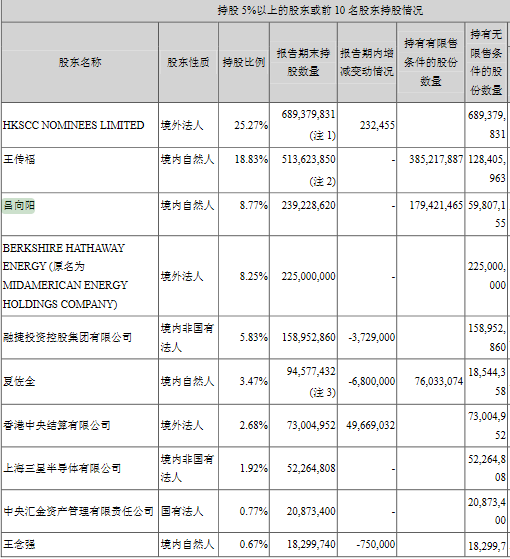 持股 5%以上的股东或前 10 名股东持股情况

| 股东名称 | 股东性质 | 持股比例 | 报告期末持股数量 | 报告期内增减变动情况 | 持有有限售条件的股份数量 | 持有无限售条件的股份数量 |
|---|---|---|---|---|---|---|
| HKSCC NOMINEES LIMITED | 境外法人 | 25.27% | 689,379,831 (注 1) | 232,455 | | 689,379,831 |
| 王传福 | 境内自然人 | 18.83% | 513,623,850 (注 2) | - | 385,217,887 | 128,405,963 |
| 吕向阳 | 境内自然人 | 8.77% | 239,228,620 | - | 179,421,465 | 59,807,155 |
| BERKSHIRE HATHAWAY ENERGY (原名为 MIDAMERICAN ENERGY HOLDINGS COMPANY) | 境外法人 | 8.25% | 225,000,000 | - | | 225,000,000 |
| 融捷投资控股集团有限公司 | 境内非国有法人 | 5.83% | 158,952,860 | -3,729,000 | | 158,952,860 |
| 夏佐全 | 境内自然人 | 3.47% | 94,577,432 (注 3) | -6,800,000 | 76,033,074 | 18,544,358 |
| 香港中央结算有限公司 | 境外法人 | 2.68% | 73,004,952 | 49,669,032 | | 73,004,952 |
| 上海三星半导体有限公司 | 境内非国有法人 | 1.92% | 52,264,808 | - | | 52,264,808 |
| 中央汇金资产管理有限责任公司 | 国有法人 | 0.77% | 20,873,400 | - | | 20,873,400 |
| 王念强 | 境内自然人 | 0.67% | 18,299,740 | -750,000 | | 18,299,7 |